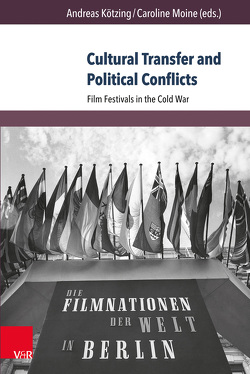 Andreas Kötzing / Caroline Moine (eds.)

Cultural Transfer and Political Conflicts

Film Festivals in the Cold War

DIE FILMNATIONEN DER WELT IN BERLIN

V&R